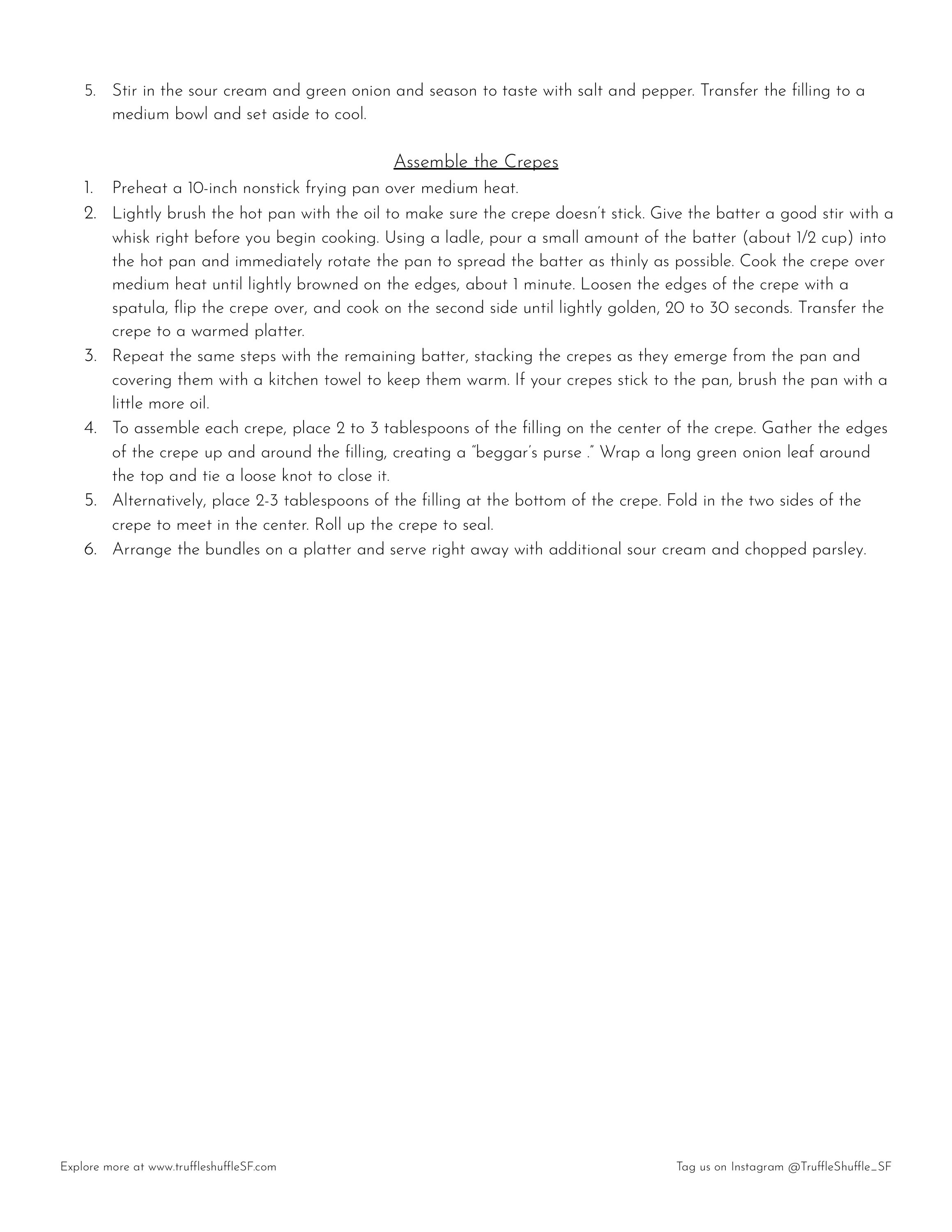 5. Stir in the sour cream and green onion and season to taste with salt and pepper. Transfer the filling to a medium bowl and set aside to cool.

Assemble the Crepes

1. Preheat a 10-inch nonstick frying pan over medium heat.
2. Lightly brush the hot pan with the oil to make sure the crepe doesn't stick. Give the batter a good stir with a whisk right before you begin cooking. Using a ladle, pour a small amount of the batter (about 1/2 cup) into the hot pan and immediately rotate the pan to spread the batter as thinly as possible. Cook the crepe over medium heat until lightly browned on the edges, about 1 minute. Loosen the edges of the crepe with a spatula, flip the crepe over, and cook on the second side until lightly golden, 20 to 30 seconds. Transfer the crepe to a warmed platter.
3. Repeat the same steps with the remaining batter, stacking the crepes as they emerge from the pan and covering them with a kitchen towel to keep them warm. If your crepes stick to the pan, brush the pan with a little more oil.
4. To assemble each crepe, place 2 to 3 tablespoons of the filling on the center of the crepe. Gather the edges of the crepe up and around the filling, creating a "beggar's purse ." Wrap a long green onion leaf around the top and tie a loose knot to close it.
5. Alternatively, place 2-3 tablespoons of the filling at the bottom of the crepe. Fold in the two sides of the crepe to meet in the center. Roll up the crepe to seal.
6. Arrange the bundles on a platter and serve right away with additional sour cream and chopped parsley.

Explore more at www.truffleshuffleSF.com

Tag us on Instagram @TruffleShuffle_SF